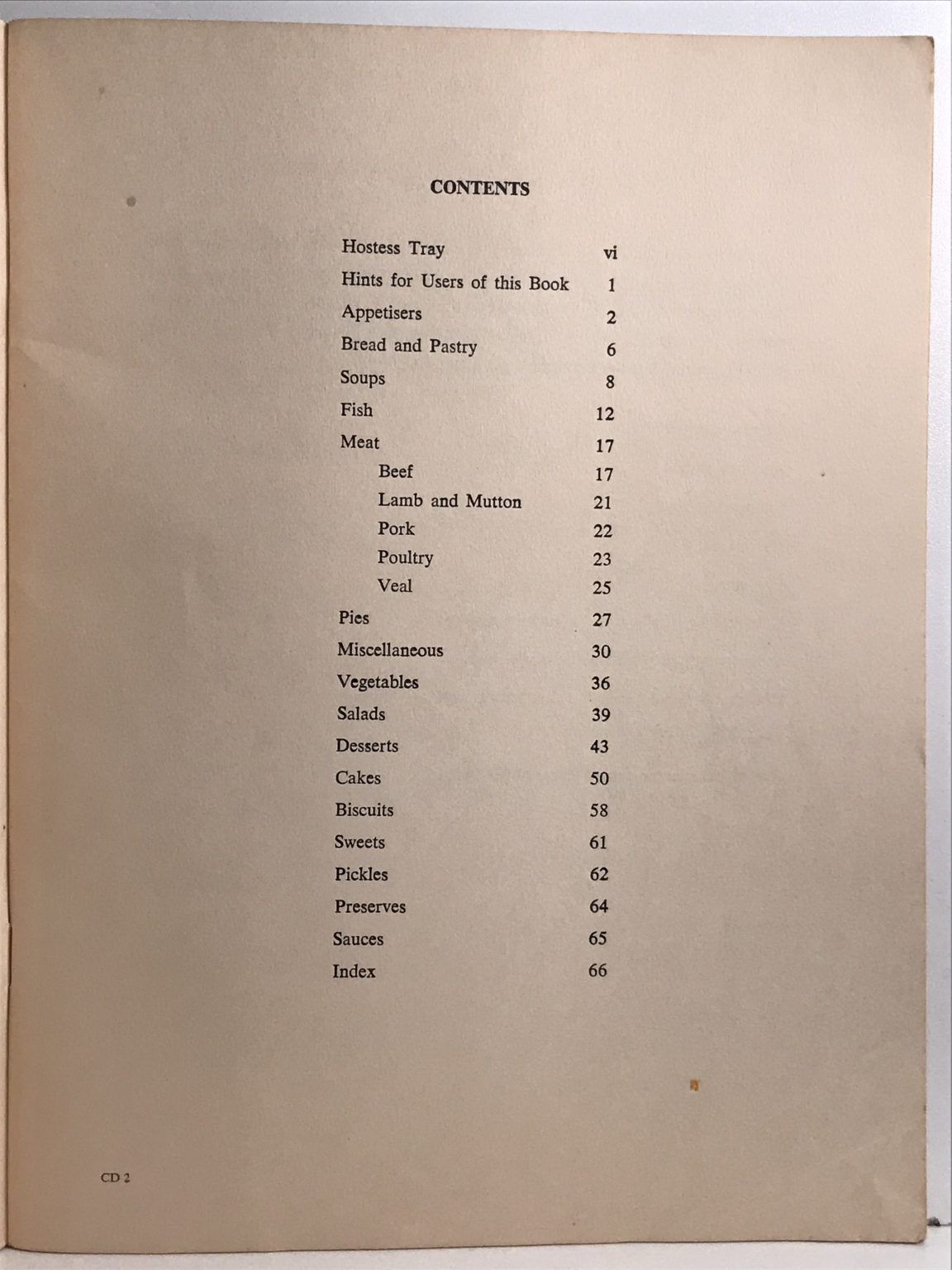 CONTENTS

Hostess Tray vi
Hints for Users of this Book 1
Appetisers 2
Bread and Pastry 6
Soups 8
Fish 12
Meat 17
Beef 17
Lamb and Mutton 21
Pork 22
Poultry 23
Veal 25
Pies 27
Miscellaneous 30
Vegetables 36
Salads 39
Desserts 43
Cakes 50
Biscuits 58
Sweets 61
Pickles 62
Preserves 64
Sauces 65
Index 66

CD 2